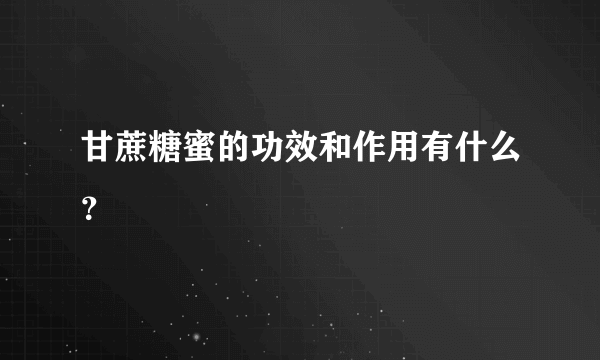 甘蔗糖蜜的功效和作用有什么？